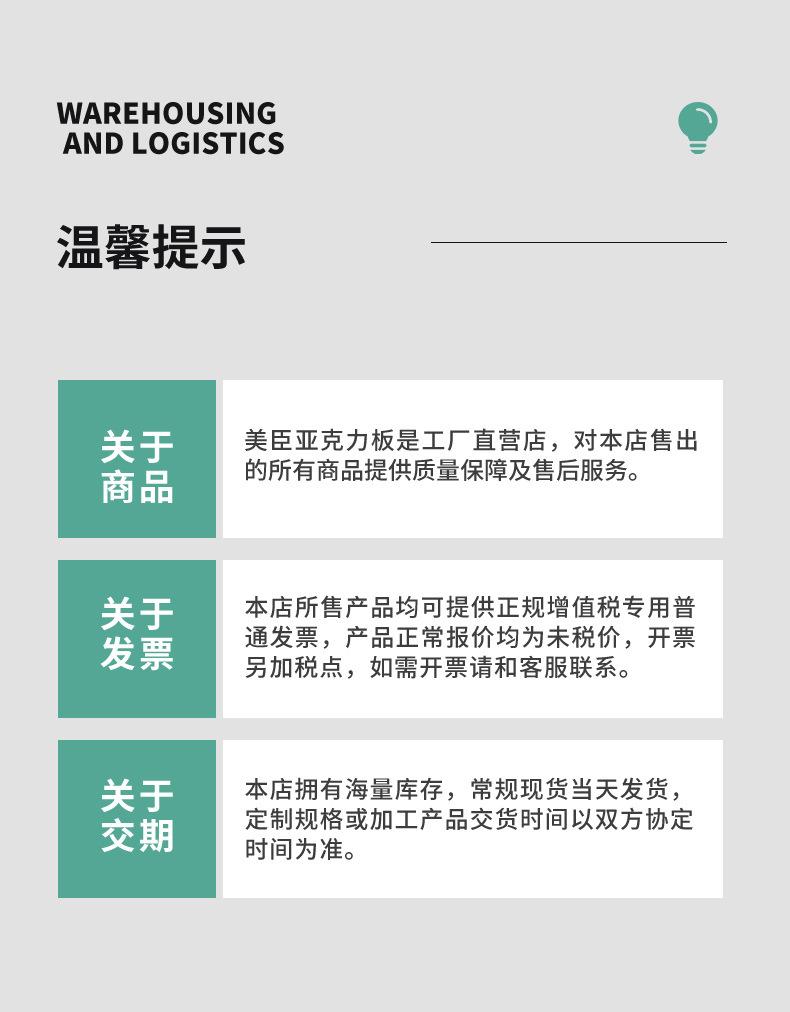 WAREHOUSING
AND LOGISTICS

温馨提示

关于
商品

美臣亚克力板是工厂直营店，对本店售出的所有商品提供质量保障及售后服务。

关于
发票

本店所售产品均可提供正规增值税专用普通发票，产品正常报价均为未税价，开票另加税点，如需开票请和客服联系。

关于
交期

本店拥有海量库存，常规现货当天发货，定制规格或加工产品交货时间以双方协定时间为准。